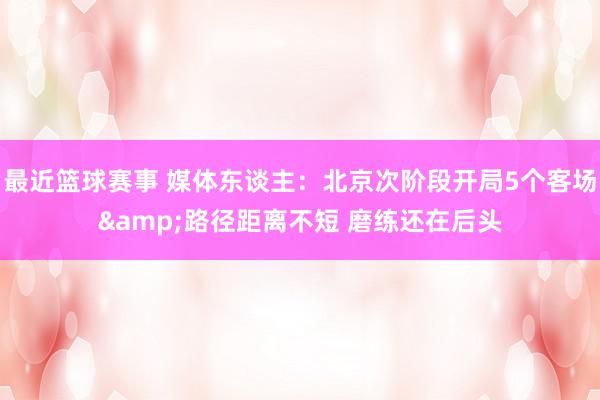 最近篮球赛事 媒体东谈主：北京次阶段开局5个客场&amp;路径距离不短 磨练还在后头